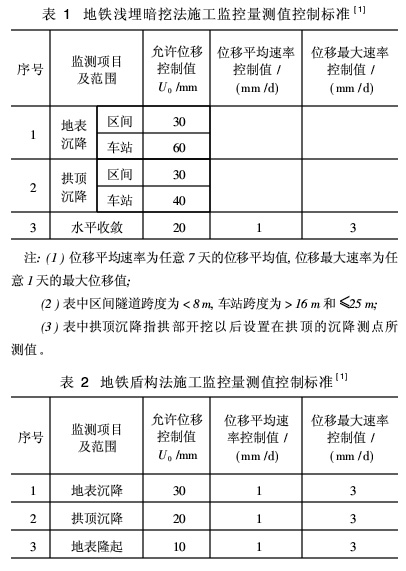 表 1 地铁浅埋暗挖法施工监控量测值控制标准$^{[1]}$

| 序号 | 监测项目及范围 | | 允许位移控制值 $U_0$ /mm | 位移平均速率控制值 / (mm /d) | 位移最大速率控制值 / (mm /d) |
|---|---|---|---|---|---|
| 1 | 地表沉降 | 区间 | 30 | | |
| | | 车站 | 60 | | |
| 2 | 拱顶沉降 | 区间 | 30 | | |
| | | 车站 | 40 | | |
| 3 | 水平收敛 | | 20 | 1 | 3 |

注: (1) 位移平均速率为任意 7 天的位移平均值, 位移最大速率为任意 1 天的最大位移值;

(2) 表中区间隧道跨度为 < 8 m, 车站跨度为 > 16 m 和 ≤25 m;

(3) 表中拱顶沉降指拱部开挖以后设置在拱顶的沉降测点所测值。

表 2 地铁盾构法施工监控量测值控制标准$^{[1]}$

| 序号 | 监测项目及范围 | 允许位移控制值 $U_0$ /mm | 位移平均速率控制值 / (mm /d) | 位移最大速率控制值 / (mm /d) |
|---|---|---|---|---|
| 1 | 地表沉降 | 30 | 1 | 3 |
| 2 | 拱顶沉降 | 20 | 1 | 3 |
| 3 | 地表隆起 | 10 | 1 | 3 |